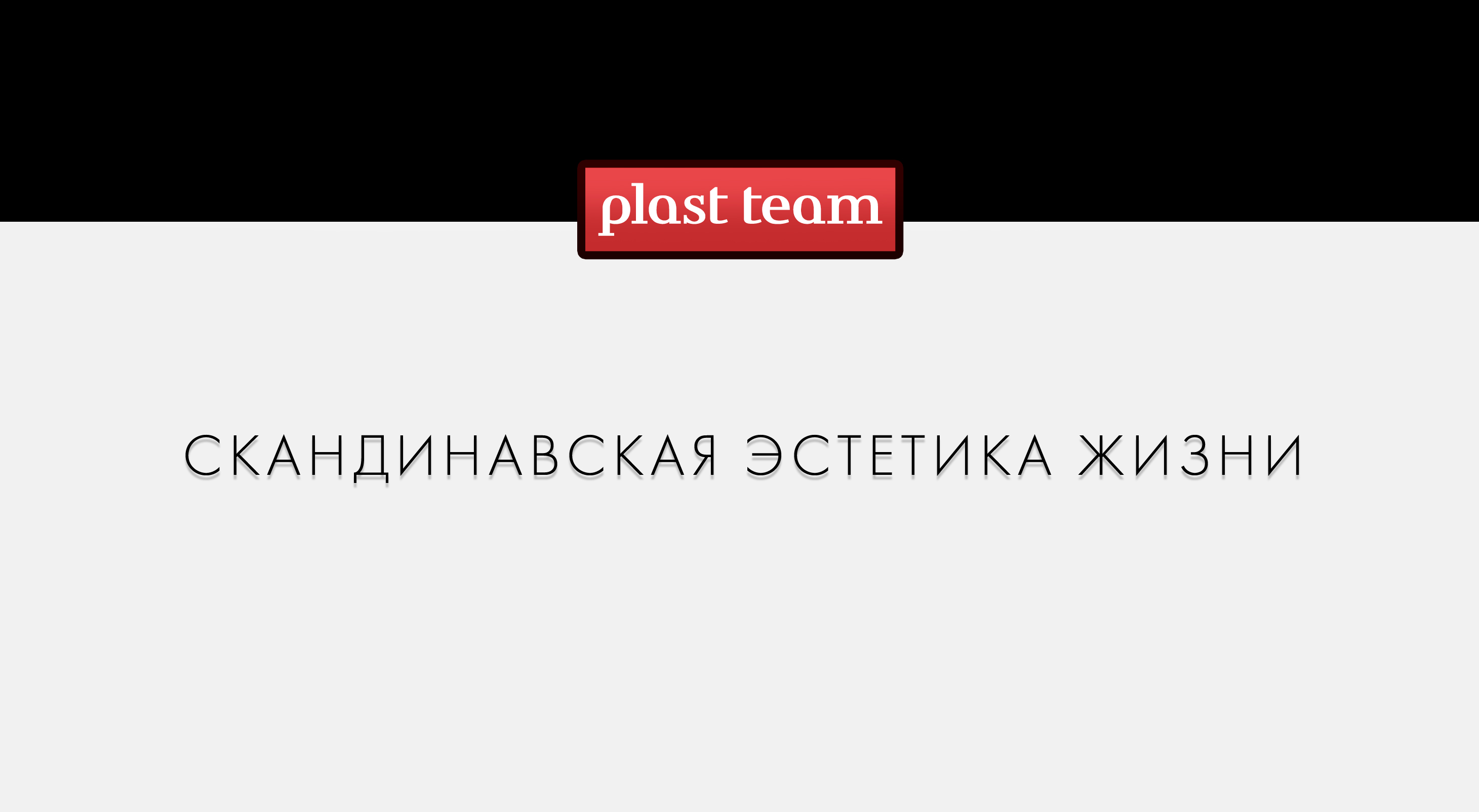 plast team

СКАНДИНАВСКАЯ ЭСТЕТИКА ЖИЗНИ